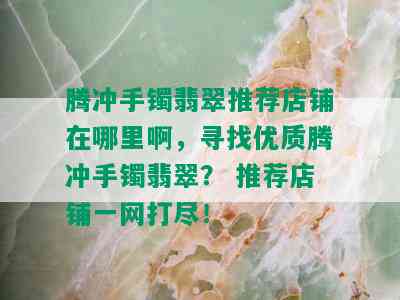 腾冲手镯翡翠推荐店铺在哪里啊，寻找优质腾冲手镯翡翠？ 推荐店铺一网打尽！